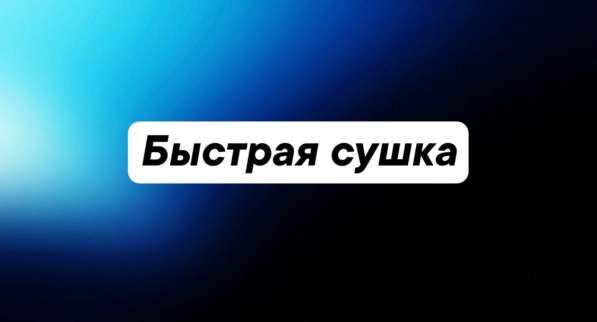 Быстрая сушка